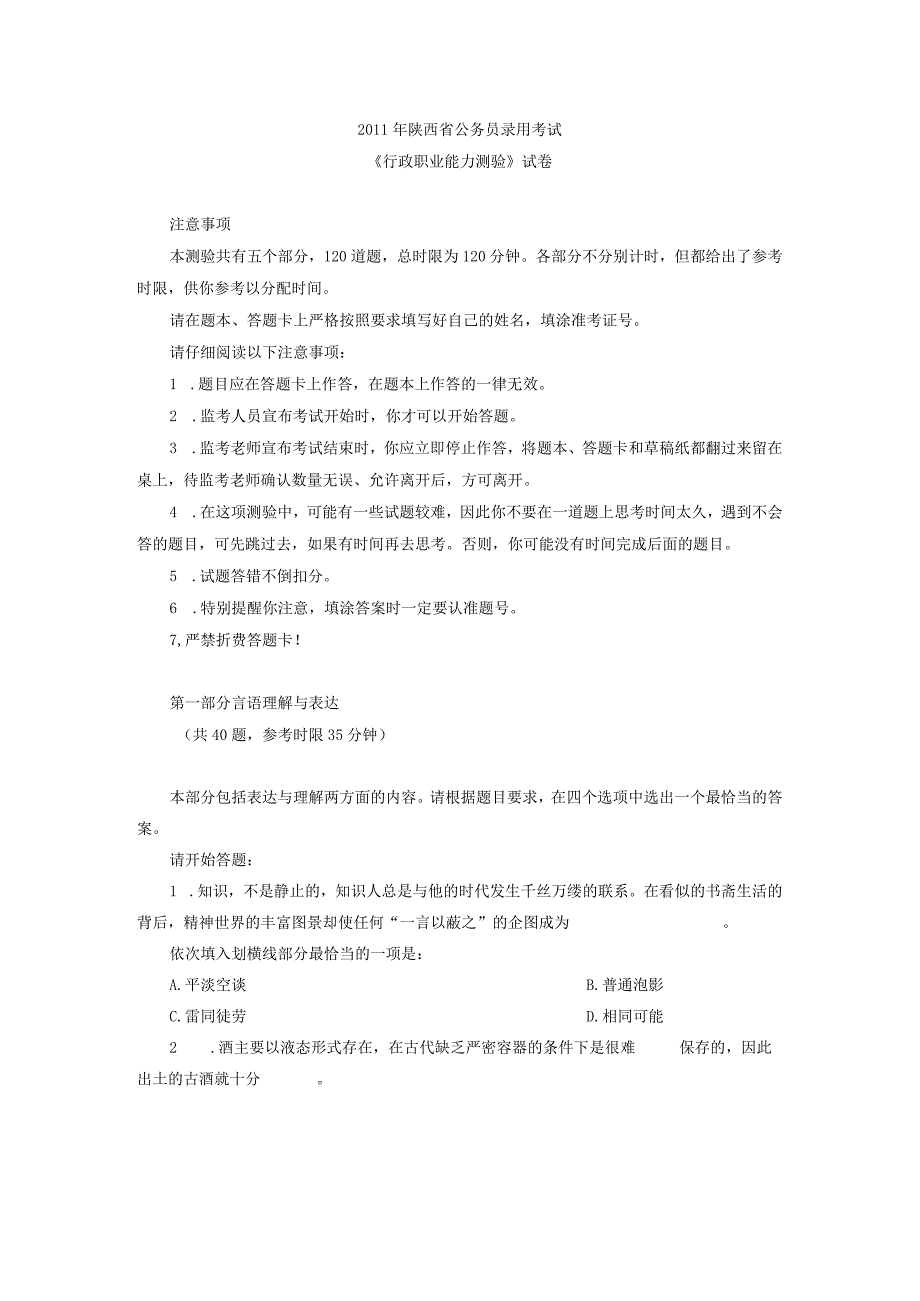 2011年陕西省公务员录用考试
《行政职业能力测验》试卷

注意事项

本测验共有五个部分，120道题，总时限为120分钟。各部分不分别计时，但都给出了参考时限，供你参考以分配时间。

请在题本、答题卡上严格按照要求填写好自己的姓名，填涂准考证号。

请仔细阅读以下注意事项：

1 .题目应在答题卡上作答，在题本上作答的一律无效。

2 .监考人员宣布考试开始时，你才可以开始答题。

3 .监考老师宣布考试结束时，你应立即停止作答，将题本、答题卡和草稿纸都翻过来留在桌上，待监考老师确认数量无误、允许离开后，方可离开。

4 .在这项测验中，可能有一些试题较难，因此你不要在一道题上思考时间太久，遇到不会答的题目，可先跳过去，如果有时间再去思考。否则，你可能没有时间完成后面的题目。

5 .试题答错不倒扣分。

6 .特别提醒你注意，填涂答案时一定要认准题号。

7,严禁折费答题卡！

第一部分言语理解与表达
（共40题，参考时限35分钟）

本部分包括表达与理解两方面的内容。请根据题目要求，在四个选项中选出一个最恰当的答案。

请开始答题：

1 .知识，不是静止的，知识人总是与他的时代发生千丝万缕的联系。在看似的书斋生活的背后，精神世界的丰富图景却使任何“一言以蔽之”的企图成为 。

依次填入划横线部分最恰当的一项是：

A.平淡空谈
B.普通泡影
C.雷同徒劳
D.相同可能

2 .酒主要以液态形式存在，在古代缺乏严密容器的条件下是很难 保存的，因此出土的古酒就十分 。